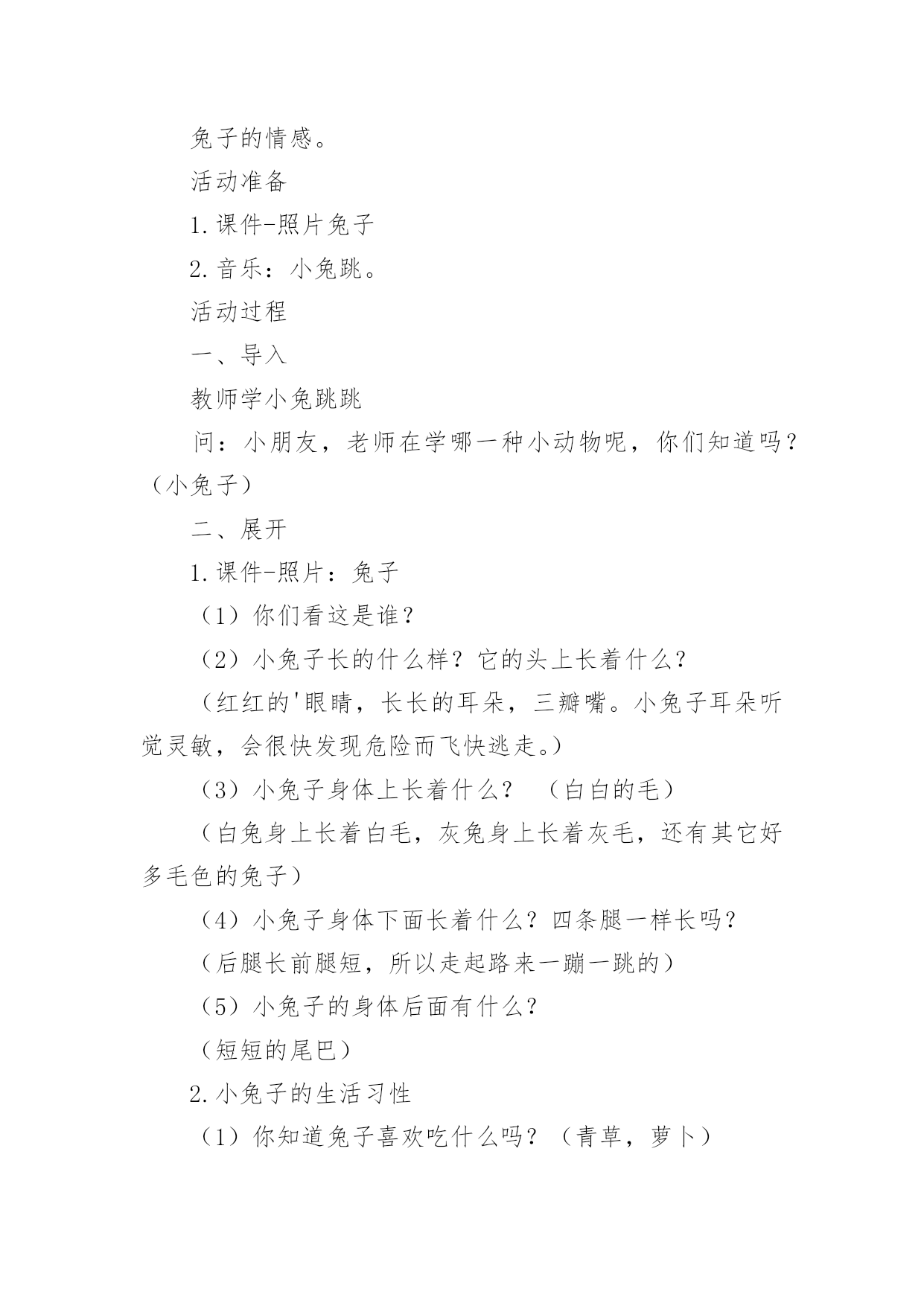 兔子的情感。

活动准备

1.课件-照片兔子

2.音乐：小兔跳。

活动过程

一、导入

教师学小兔跳跳

问：小朋友，老师在学哪一种小动物呢，你们知道吗？（小兔子）

二、展开

1.课件-照片：兔子

（1）你们看这是谁？

（2）小兔子长的什么样？它的头上长着什么？

（红红的'眼睛，长长的耳朵，三瓣嘴。小兔子耳朵听觉灵敏，会很快发现危险而飞快逃走。）

（3）小兔子身体上长着什么？ （白白的毛）

（白兔身上长着白毛，灰兔身上长着灰毛，还有其它好多毛色的兔子）

（4）小兔子身体下面长着什么？四条腿一样长吗？

（后腿长前腿短，所以走起路来一蹦一跳的）

（5）小兔子的身体后面有什么？

（短短的尾巴）

2.小兔子的生活习性

（1）你知道兔子喜欢吃什么吗？（青草，萝卜）